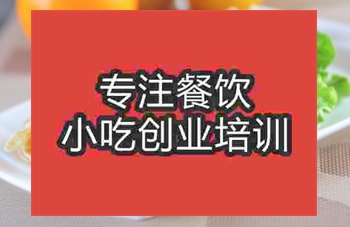 专注餐饮
小吃创业培训